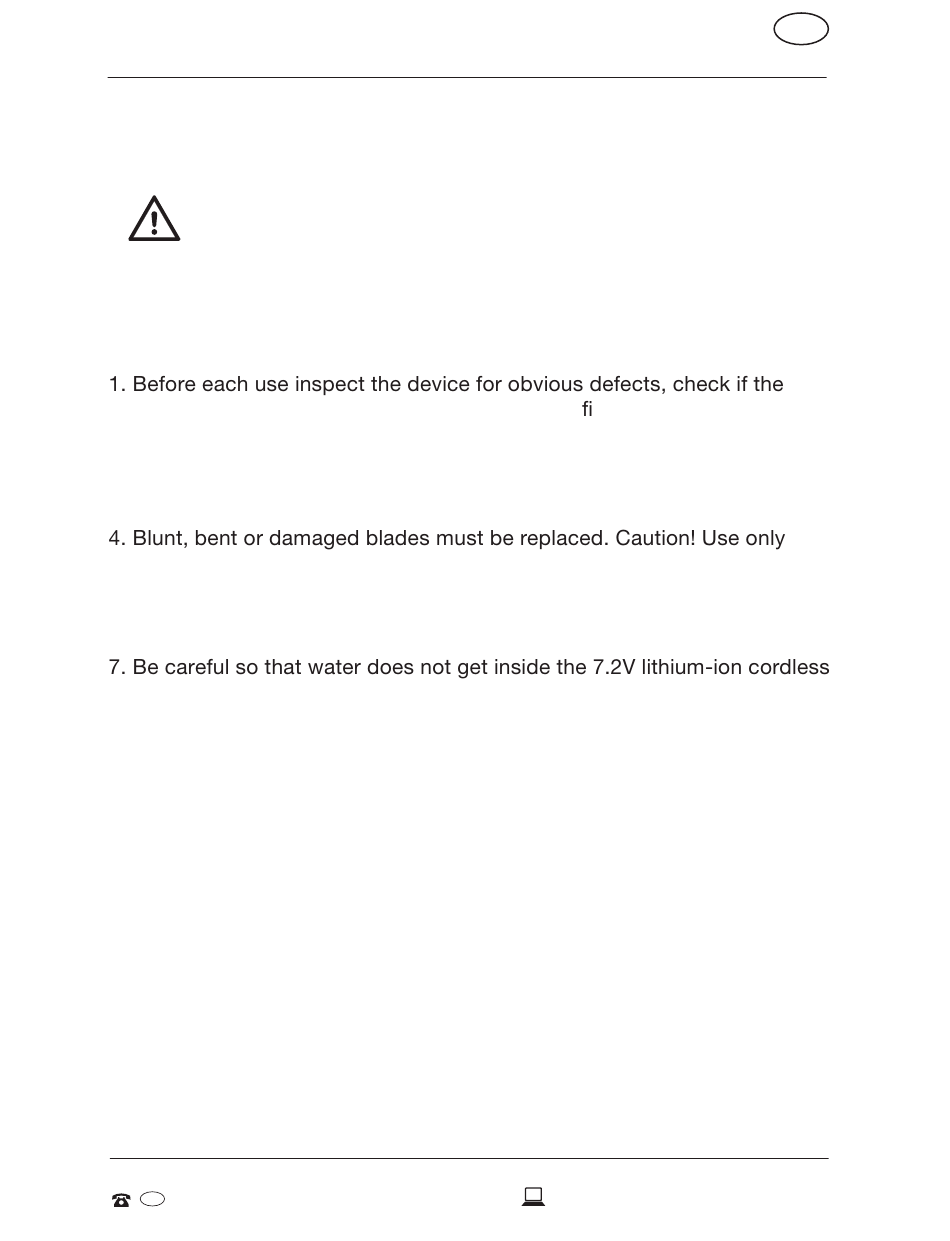 1. Before each use inspect the device for obvious defects, check if the

fi

4. Blunt, bent or damaged blades must be replaced. Caution! Use only

7. Be careful so that water does not get inside the 7.2V lithium-ion cordless